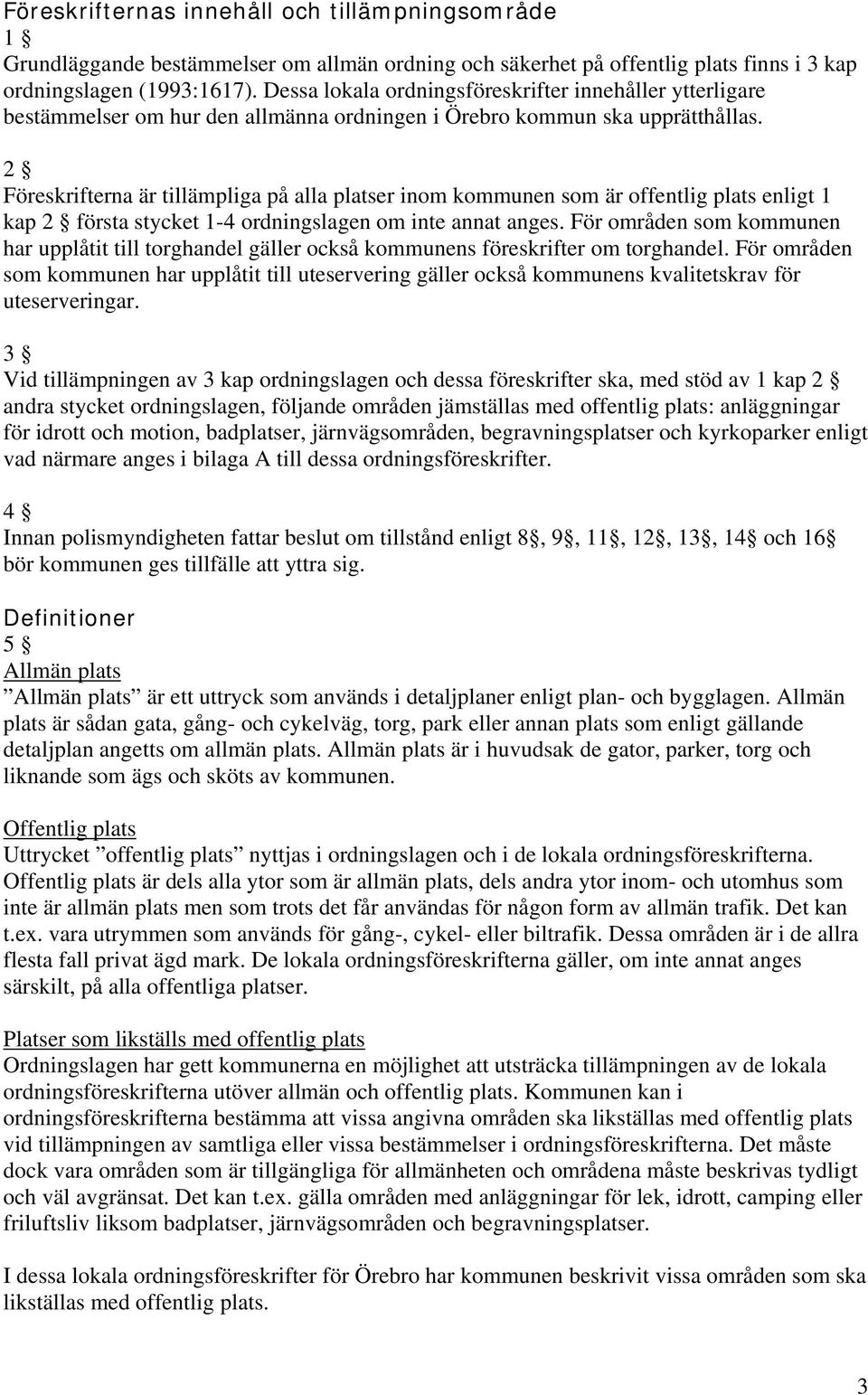 Föreskrifternas innehåll och tillämpningsområde
1 §
Grundläggande bestämmelser om allmän ordning och säkerhet på offentlig plats finns i 3 kap ordningslagen (1993:1617). Dessa lokala ordningsföreskrifter innehåller ytterligare bestämmelser om hur den allmänna ordningen i Örebro kommun ska upprätthållas.

2 §
Föreskrifterna är tillämpliga på alla platser inom kommunen som är offentlig plats enligt 1 kap 2 § första stycket 1-4 ordningslagen om inte annat anges. För områden som kommunen har upplåtit till torghandel gäller också kommunens föreskrifter om torghandel. För områden som kommunen har upplåtit till uteservering gäller också kommunens kvalitetskrav för uteserveringar.

3 §
Vid tillämpningen av 3 kap ordningslagen och dessa föreskrifter ska, med stöd av 1 kap 2 § andra stycket ordningslagen, följande områden jämställas med offentlig plats: anläggningar för idrott och motion, badplatser, järnvägsområden, begravningsplatser och kyrkoparker enligt vad närmare anges i bilaga A till dessa ordningsföreskrifter.

4 §
Innan polismyndigheten fattar beslut om tillstånd enligt 8 §, 9 §, 11 §, 12 §, 13 §, 14 § och 16 § bör kommunen ges tillfälle att yttra sig.

Definitioner
5 §
Allmän plats
”Allmän plats” är ett uttryck som används i detaljplaner enligt plan- och bygglagen. Allmän plats är sådan gata, gång- och cykelväg, torg, park eller annan plats som enligt gällande detaljplan angetts om allmän plats. Allmän plats är i huvudsak de gator, parker, torg och liknande som ägs och sköts av kommunen.

Offentlig plats
Uttrycket ”offentlig plats” nyttjas i ordningslagen och i de lokala ordningsföreskrifterna. Offentlig plats är dels alla ytor som är allmän plats, dels andra ytor inom- och utomhus som inte är allmän plats men som trots det får användas för någon form av allmän trafik. Det kan t.ex. vara utrymmen som används för gång-, cykel- eller biltrafik. Dessa områden är i de allra flesta fall privat ägd mark. De lokala ordningsföreskrifterna gäller, om inte annat anges särskilt, på alla offentliga platser.

Platser som likställs med offentlig plats
Ordningslagen har gett kommunerna en möjlighet att utsträcka tillämpningen av de lokala ordningsföreskrifterna utöver allmän och offentlig plats. Kommunen kan i ordningsföreskrifterna bestämma att vissa angivna områden ska likställas med offentlig plats vid tillämpningen av samtliga eller vissa bestämmelser i ordningsföreskrifterna. Det måste dock vara områden som är tillgängliga för allmänheten och områdena måste beskrivas tydligt och väl avgränsat. Det kan t.ex. gälla områden med anläggningar för lek, idrott, camping eller friluftsliv liksom badplatser, järnvägsområden och begravningsplatser.

I dessa lokala ordningsföreskrifter för Örebro har kommunen beskrivit vissa områden som ska likställas med offentlig plats.

3